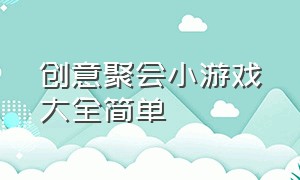 创意聚会小游戏大全简单